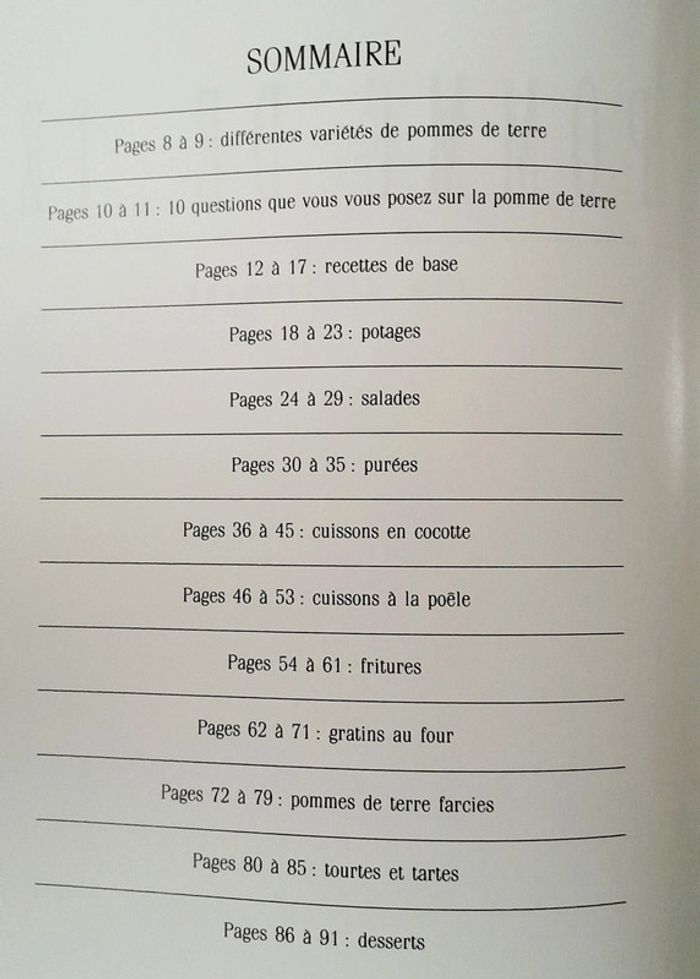 SOMMAIRE

Pages 8 à 9 : différentes variétés de pommes de terre

Pages 10 à 11 : 10 questions que vous vous posez sur la pomme de terre

Pages 12 à 17 : recettes de base

Pages 18 à 23 : potages

Pages 24 à 29 : salades

Pages 30 à 35 : purées

Pages 36 à 45 : cuissons en cocotte

Pages 46 à 53 : cuissons à la poêle

Pages 54 à 61 : fritures

Pages 62 à 71 : gratins au four

Pages 72 à 79 : pommes de terre farcies

Pages 80 à 85 : tourtes et tartes

Pages 86 à 91 : desserts